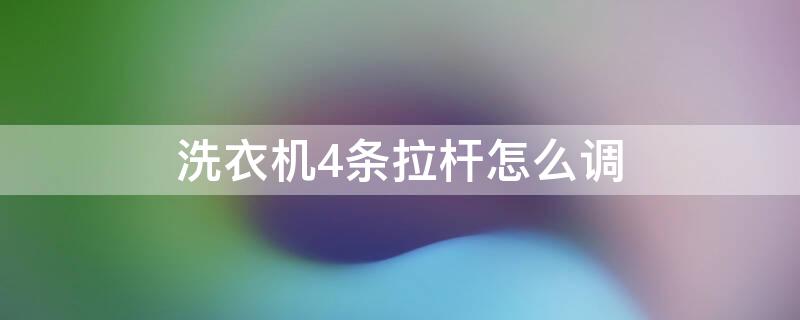 洗衣机4条拉杆怎么调